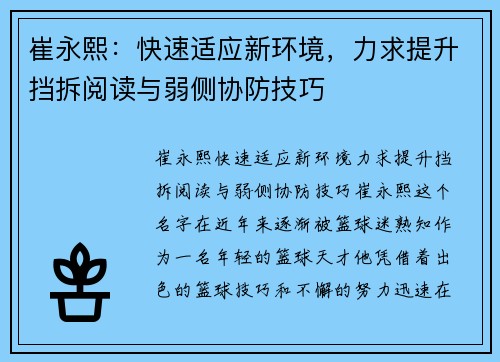 崔永熙：快速适应新环境，力求提升挡拆阅读与弱侧协防技巧

崔永熙快速适应新环境力求提升挡拆阅读与弱侧协防技巧崔永熙这个名字在近年来逐渐被篮球迷熟知作为一名年轻的篮球天才他凭借着出色的篮球技巧和不懈的努力迅速在